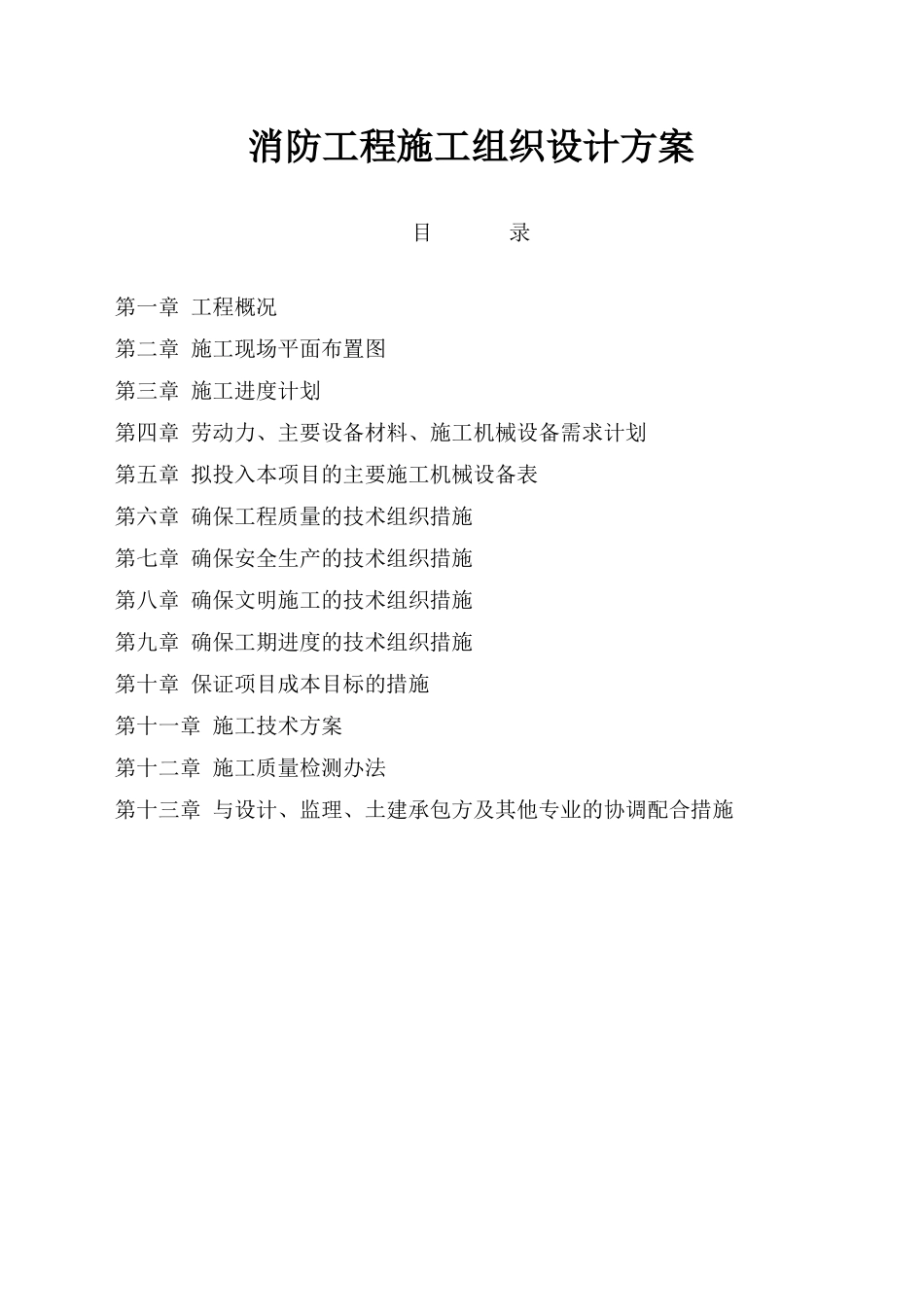 消防工程施工组织设计方案

目 录

第一章 工程概况

第二章 施工现场平面布置图

第三章 施工进度计划

第四章 劳动力、主要设备材料、施工机械设备需求计划

第五章 拟投入本项目的主要施工机械设备表

第六章 确保工程质量的技术组织措施

第七章 确保安全生产的技术组织措施

第八章 确保文明施工的技术组织措施

第九章 确保工期进度的技术组织措施

第十章 保证项目成本目标的措施

第十一章 施工技术方案

第十二章 施工质量检测办法

第十三章 与设计、监理、土建承包方及其他专业的协调配合措施